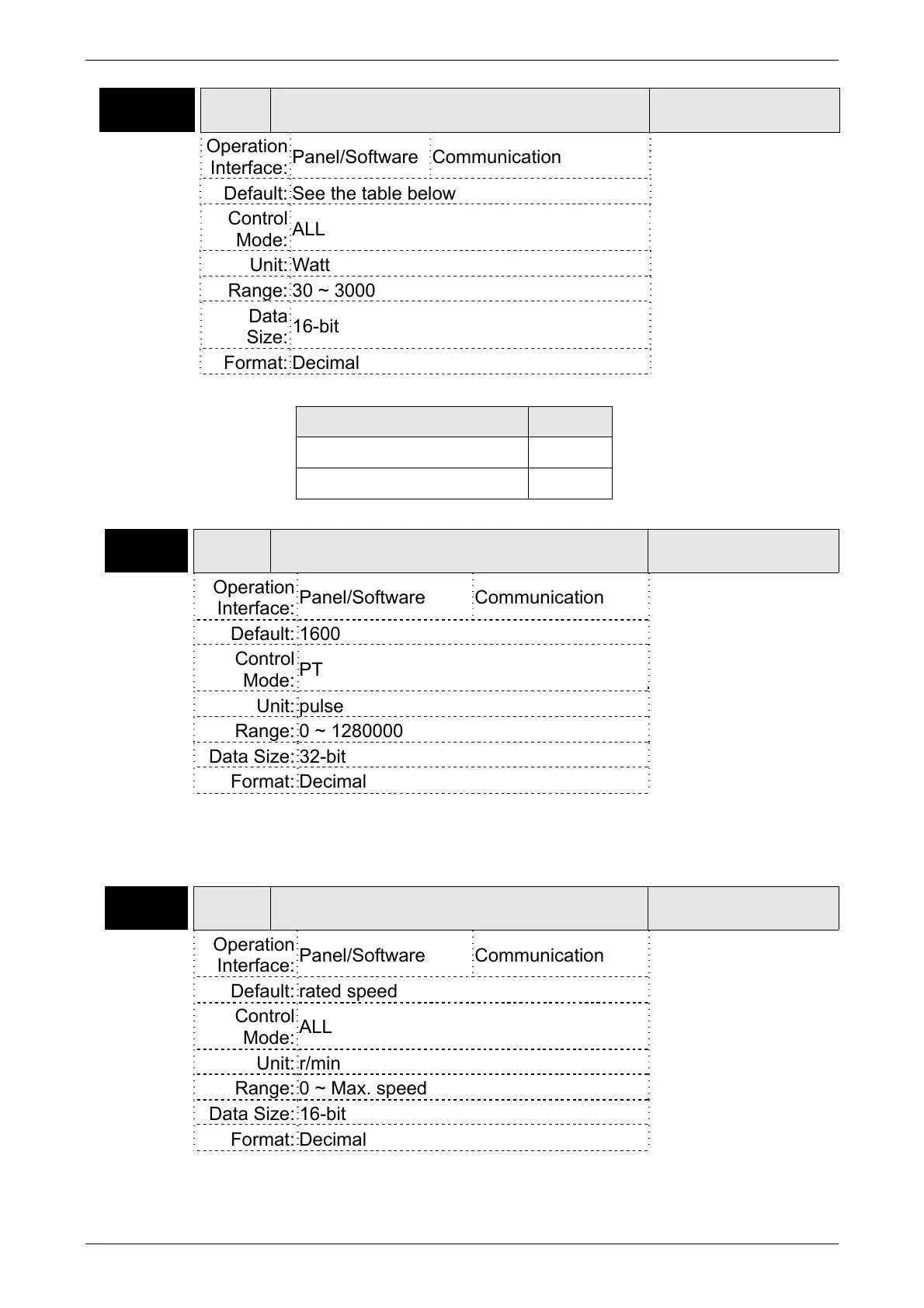 | Operation Interface: | Panel/Software | Communication |
|---|---|---|
| Default: | See the table below | |
| Control Mode: | ALL | |
| Unit: | Watt | |
| Range: | 30 ~ 3000 | |
| Data Size: | 16-bit | |
| Format: | Decimal | |

| Operation Interface: | Panel/Software | Communication |
|---|---|---|
| Default: | 1600 | |
| Control Mode: | PT | |
| Unit: | pulse | |
| Range: | 0 ~ 1280000 | |
| Data Size: | 32-bit | |
| Format: | Decimal | |

| Operation Interface: | Panel/Software | Communication |
|---|---|---|
| Default: | rated speed | |
| Control Mode: | ALL | |
| Unit: | r/min | |
| Range: | 0 ~ Max. speed | |
| Data Size: | 16-bit | |
| Format: | Decimal | |